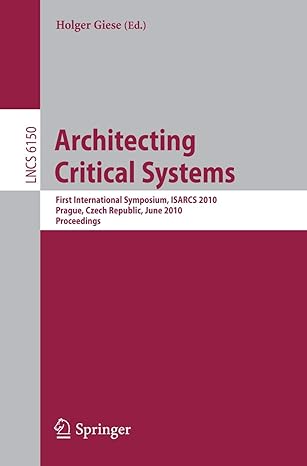 Holger Giese (Ed.)

LNCS 6150

Architecting Critical Systems

First International Symposium, ISARCS 2010
Prague, Czech Republic, June 2010
Proceedings

Springer